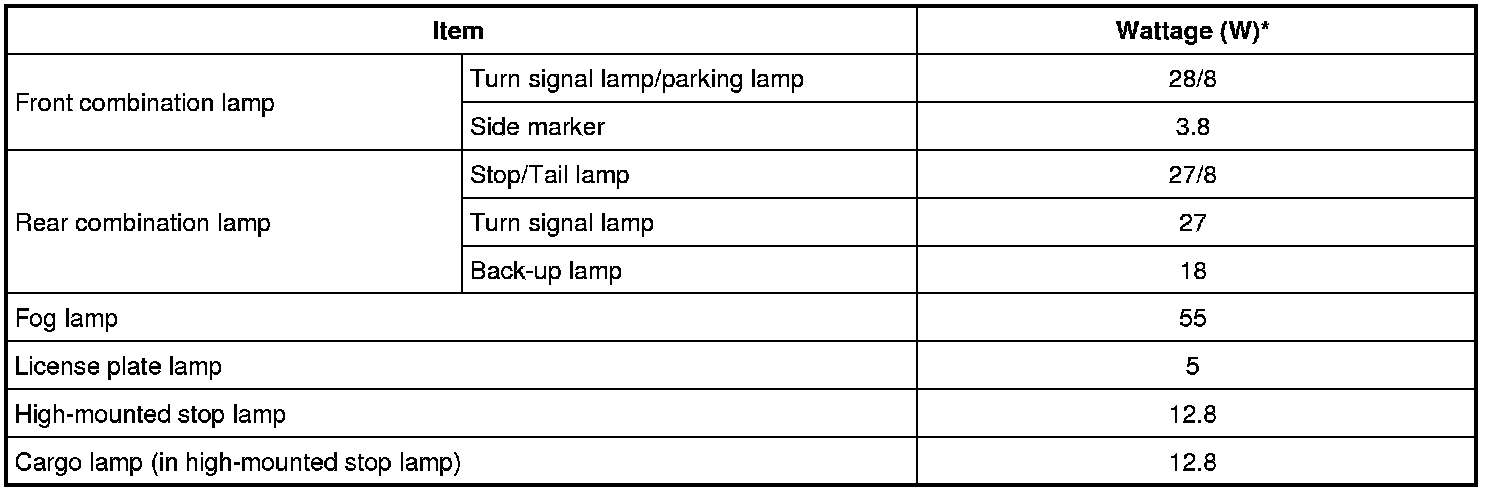 | Item | | Wattage (W)* |
|---|---|---|
| Front combination lamp | Turn signal lamp/parking lamp | 28/8 |
| | Side marker | 3.8 |
| Rear combination lamp | Stop/Tail lamp | 27/8 |
| | Turn signal lamp | 27 |
| | Back-up lamp | 18 |
| Fog lamp | | 55 |
| License plate lamp | | 5 |
| High-mounted stop lamp | | 12.8 |
| Cargo lamp (in high-mounted stop lamp) | | 12.8 |